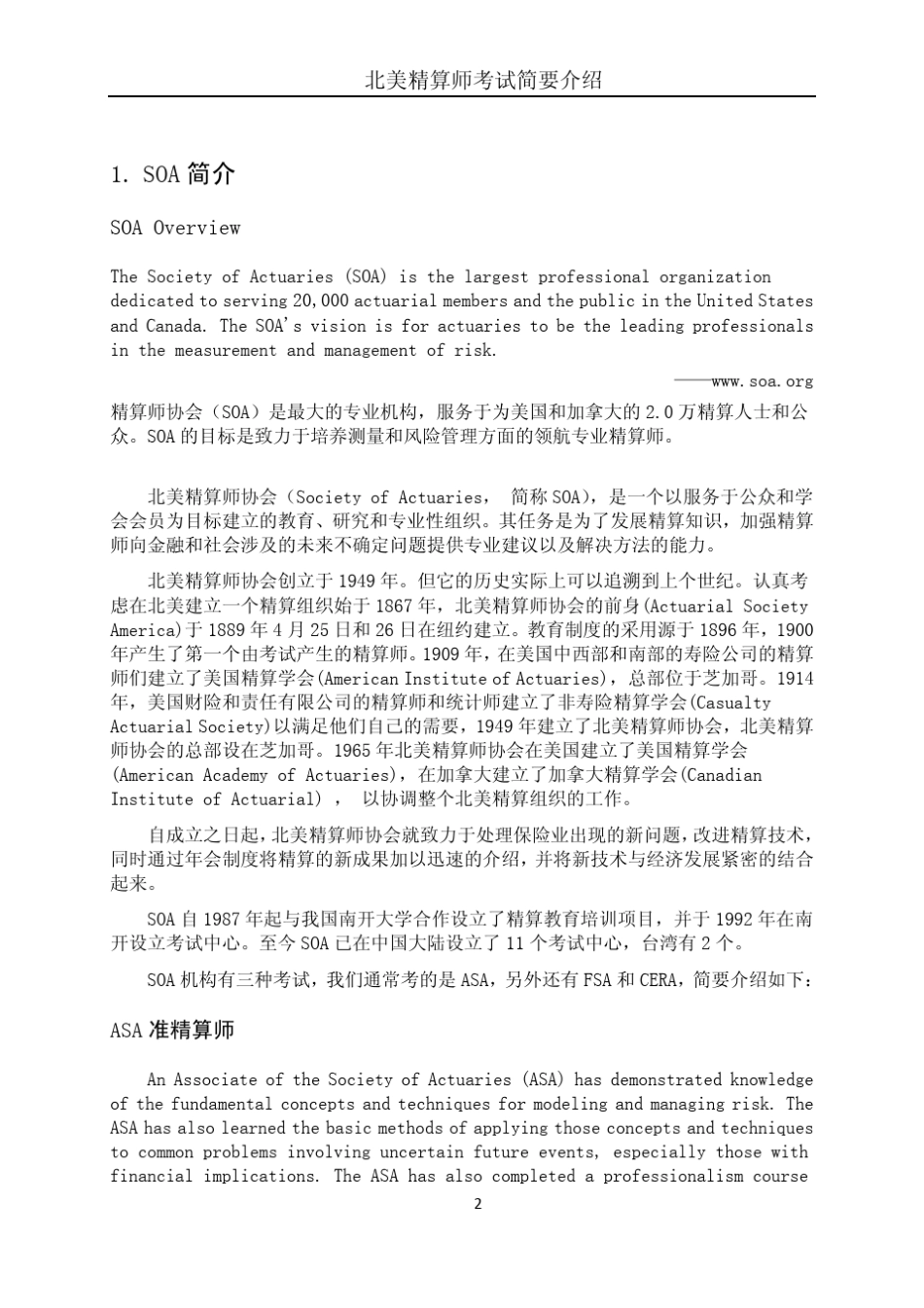 北美精算师考试简要介绍

1. SOA 简介

SOA Overview

The Society of Actuaries (SOA) is the largest professional organization dedicated to serving 20,000 actuarial members and the public in the United States and Canada. The SOA's vision is for actuaries to be the leading professionals in the measurement and management of risk.

——www.soa.org

精算师协会（SOA）是最大的专业机构，服务于为美国和加拿大的 2.0 万精算人士和公众。SOA 的目标是致力于培养测量和风险管理方面的领航专业精算师。

北美精算师协会（Society of Actuaries， 简称 SOA），是一个以服务于公众和学会会员为目标建立的教育、研究和专业性组织。其任务是为了发展精算知识，加强精算师向金融和社会涉及的未来不确定问题提供专业建议以及解决方法的能力。

北美精算师协会创立于 1949 年。但它的历史实际上可以追溯到上个世纪。认真考虑在北美建立一个精算组织始于 1867 年，北美精算师协会的前身(Actuarial Society America)于 1889 年 4 月 25 日和 26 日在纽约建立。教育制度的采用源于 1896 年，1900 年产生了第一个由考试产生的精算师。1909 年，在美国中西部和南部的寿险公司的精算师们建立了美国精算学会(American Institute of Actuaries)，总部位于芝加哥。1914 年，美国财险和责任有限公司的精算师和统计师建立了非寿险精算学会(Casualty Actuarial Society)以满足他们自己的需要，1949 年建立了北美精算师协会，北美精算师协会的总部设在芝加哥。1965 年北美精算师协会在美国建立了美国精算学会(American Academy of Actuaries)，在加拿大建立了加拿大精算学会(Canadian Institute of Actuarial) ， 以协调整个北美精算组织的工作。

自成立之日起，北美精算师协会就致力于处理保险业出现的新问题，改进精算技术，同时通过年会制度将精算的新成果加以迅速的介绍，并将新技术与经济发展紧密的结合起来。

SOA 自 1987 年起与我国南开大学合作设立了精算教育培训项目，并于 1992 年在南开设立考试中心。至今 SOA 已在中国大陆设立了 11 个考试中心，台湾有 2 个。

SOA 机构有三种考试，我们通常考的是 ASA，另外还有 FSA 和 CERA，简要介绍如下：

ASA 准精算师

An Associate of the Society of Actuaries (ASA) has demonstrated knowledge of the fundamental concepts and techniques for modeling and managing risk. The ASA has also learned the basic methods of applying those concepts and techniques to common problems involving uncertain future events, especially those with financial implications. The ASA has also completed a professionalism course

2